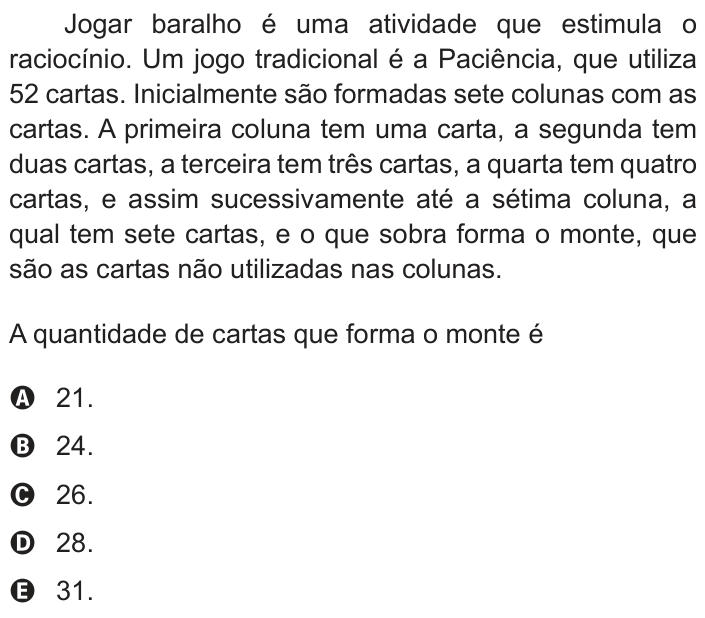 Jogar baralho é uma atividade que estimula o raciocínio. Um jogo tradicional é a Paciência, que utiliza 52 cartas. Inicialmente são formadas sete colunas com as cartas. A primeira coluna tem uma carta, a segunda tem duas cartas, a terceira tem três cartas, a quarta tem quatro cartas, e assim sucessivamente até a sétima coluna, a qual tem sete cartas, e o que sobra forma o monte, que são as cartas não utilizadas nas colunas.

A quantidade de cartas que forma o monte é

A 21.
B 24.
C 26.
D 28.
E 31.